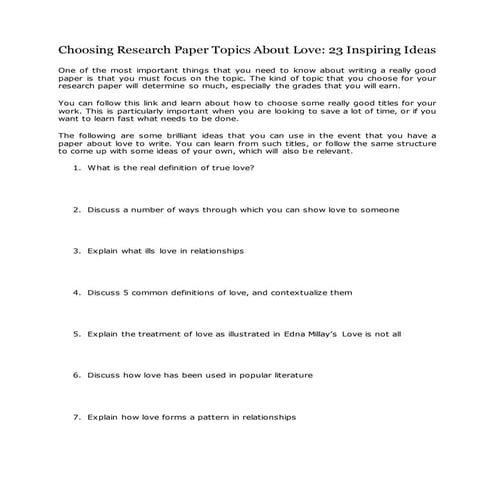 Choosing Research Paper Topics About Love: 23 Inspiring Ideas

One of the most important things that you need to know about writing a really good paper is that you must focus on the topic. The kind of topic that you choose for your research paper will determine so much, especially the grades that you will earn.

You can follow this link and learn about how to choose some really good titles for your work. This is particularly important when you are looking to save a lot of time, or if you want to learn fast what needs to be done.

The following are some brilliant ideas that you can use in the event that you have a paper about love to write. You can learn from such titles, or follow the same structure to come up with some ideas of your own, which will also be relevant.

1. What is the real definition of true love?

2. Discuss a number of ways through which you can show love to someone

3. Explain what ills love in relationships

4. Discuss 5 common definitions of love, and contextualize them

5. Explain the treatment of love as illustrated in Edna Millay's Love is not all

6. Discuss how love has been used in popular literature

7. Explain how love forms a pattern in relationships